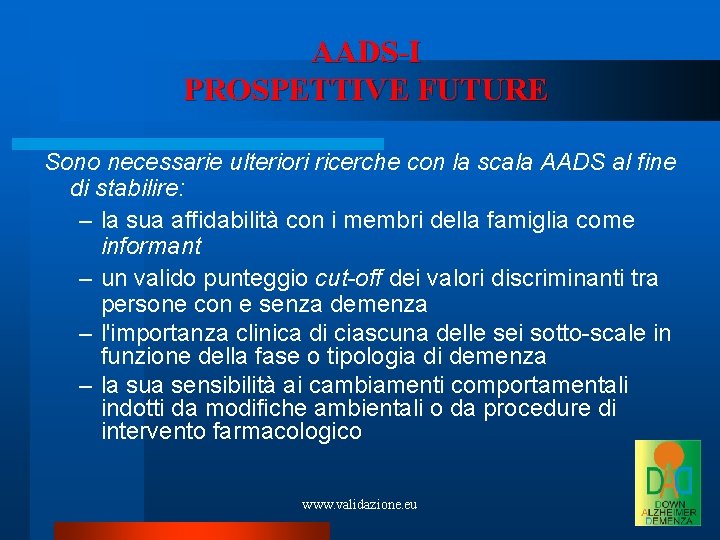 AADS-I
PROSPETTIVE FUTURE

Sono necessarie ulteriori ricerche con la scala AADS al fine di stabilire:

– la sua affidabilità con i membri della famiglia come informant
– un valido punteggio cut-off dei valori discriminanti tra persone con e senza demenza
– l'importanza clinica di ciascuna delle sei sotto-scale in funzione della fase o tipologia di demenza
– la sua sensibilità ai cambiamenti comportamentali indotti da modifiche ambientali o da procedure di intervento farmacologico

www.validazione.eu

DAD
DOWN
ALZHEIMER
DEMENZA